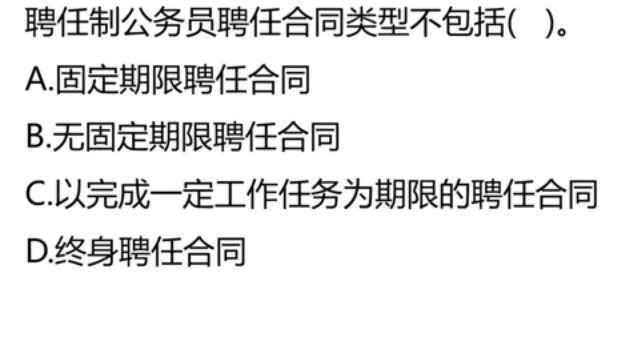 聘任制公务员聘任合同类型不包括(　)。

A.固定期限聘任合同

B.无固定期限聘任合同

C.以完成一定工作任务为期限的聘任合同

D.终身聘任合同